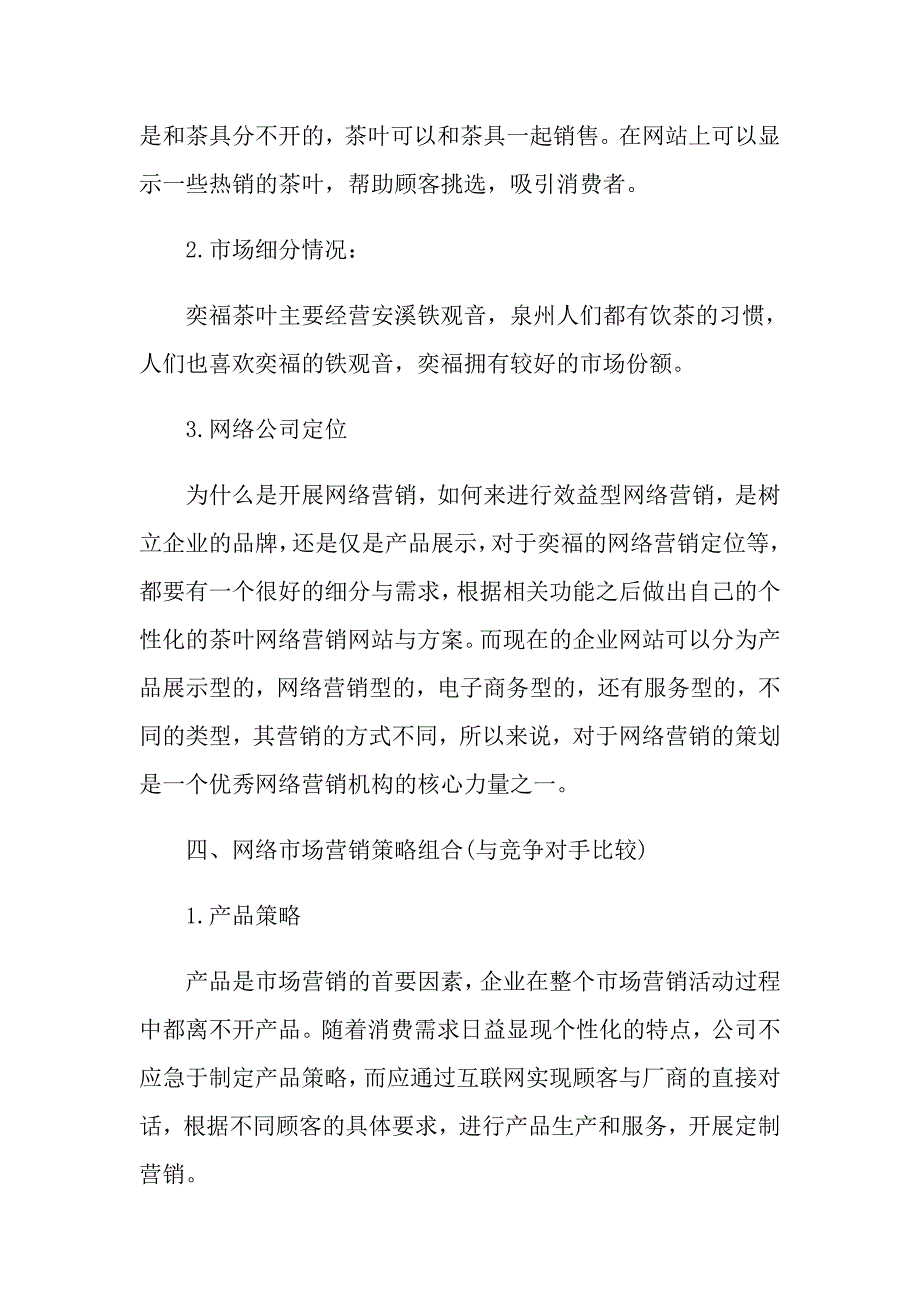 是和茶具分不开的，茶叶可以和茶具一起销售。在网站上可以显示一些热销的茶叶，帮助顾客挑选，吸引消费者。

2.市场细分情况：

奕福茶叶主要经营安溪铁观音，泉州人们都有饮茶的习惯，人们也喜欢奕福的铁观音，奕福拥有较好的市场份额。

3.网络公司定位

为什么是开展网络营销，如何来进行效益型网络营销，是树立企业的品牌，还是仅是产品展示，对于奕福的网络营销定位等，都要有一个很好的细分与需求，根据相关功能之后做出自己的个性化的茶叶网络营销网站与方案。而现在的企业网站可以分为产品展示型的，网络营销型的，电子商务型的，还有服务型的，不同的类型，其营销的方式不同，所以来说，对于网络营销的策划是一个优秀网络营销机构的核心力量之一。

四、网络市场营销策略组合(与竞争对手比较)

1.产品策略

产品是市场营销的首要因素，企业在整个市场营销活动过程中都离不开产品。随着消费需求日益显现个性化的特点，公司不应急于制定产品策略，而应通过互联网实现顾客与厂商的直接对话，根据不同顾客的具体要求，进行产品生产和服务，开展定制营销。